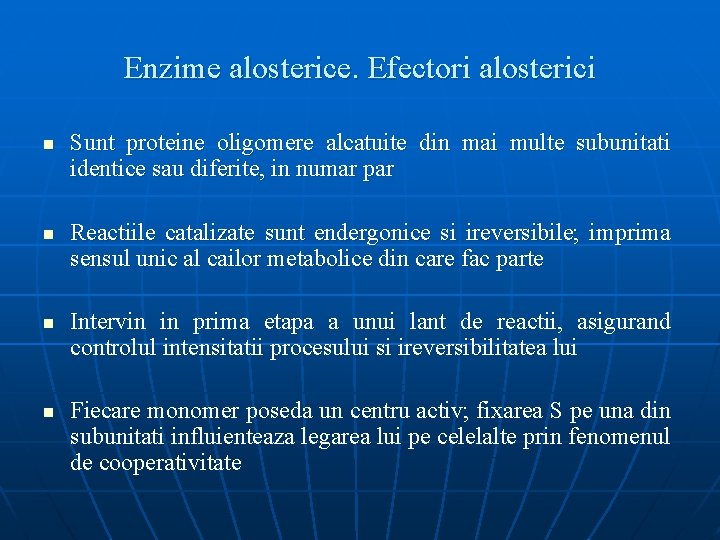 Enzime alosterice. Efectori alosterici

- Sunt proteine oligomere alcatuite din mai multe subunitati identice sau diferite, in numar par

- Reactiile catalizate sunt endergonice si ireversibile; imprima sensul unic al cailor metabolice din care fac parte

- Intervin in prima etapa a unui lant de reactii, asigurand controlul intensitatii procesului si ireversibilitatea lui

- Fiecare monomer poseda un centru activ; fixarea S pe una din subunitati influienteaza legarea lui pe celelalte prin fenomenul de cooperativitate